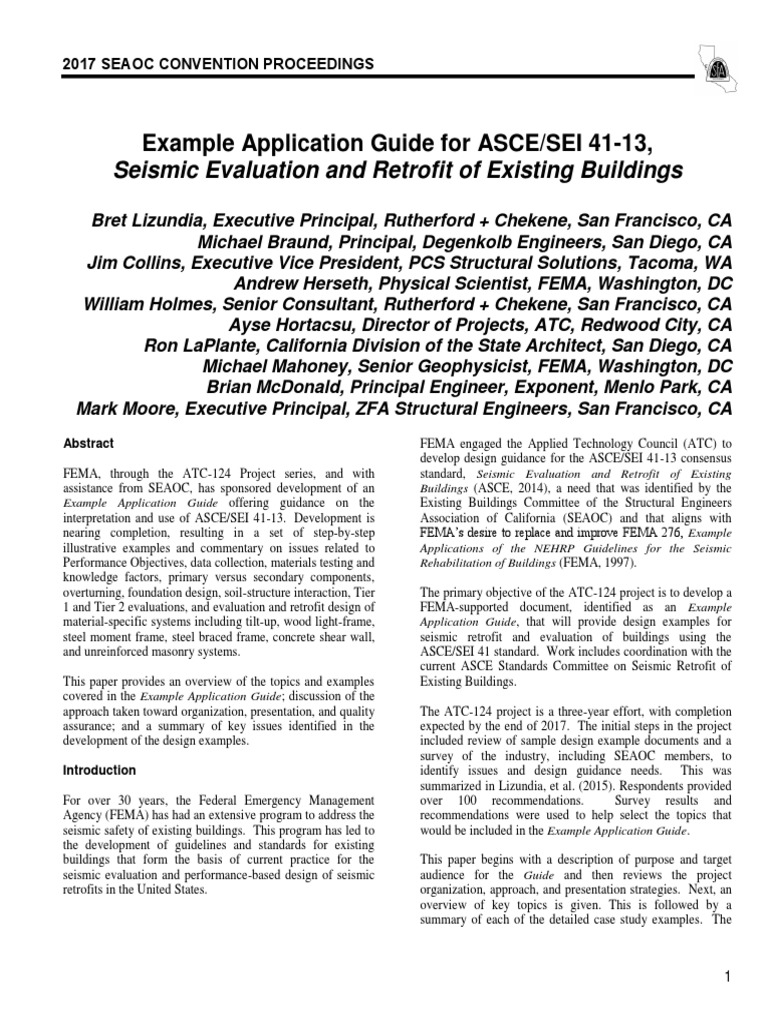 2017 SEAOC CONVENTION PROCEEDINGS

Example Application Guide for ASCE/SEI 41-13, Seismic Evaluation and Retrofit of Existing Buildings

Bret Lizundia, Executive Principal, Rutherford + Chekene, San Francisco, CA
Michael Braund, Principal, Degenkolb Engineers, San Diego, CA
Jim Collins, Executive Vice President, PCS Structural Solutions, Tacoma, WA
Andrew Herseth, Physical Scientist, FEMA, Washington, DC
William Holmes, Senior Consultant, Rutherford + Chekene, San Francisco, CA
Ayse Hortacsu, Director of Projects, ATC, Redwood City, CA
Ron LaPlante, California Division of the State Architect, San Diego, CA
Michael Mahoney, Senior Geophysicist, FEMA, Washington, DC
Brian McDonald, Principal Engineer, Exponent, Menlo Park, CA
Mark Moore, Executive Principal, ZFA Structural Engineers, San Francisco, CA

Abstract

FEMA, through the ATC-124 Project series, and with assistance from SEAOC, has sponsored development of an Example Application Guide offering guidance on the interpretation and use of ASCE/SEI 41-13. Development is nearing completion, resulting in a set of step-by-step illustrative examples and commentary on issues related to Performance Objectives, data collection, materials testing and knowledge factors, primary versus secondary components, overturning, foundation design, soil-structure interaction, Tier 1 and Tier 2 evaluations, and evaluation and retrofit design of material-specific systems including tilt-up, wood light-frame, steel moment frame, steel braced frame, concrete shear wall, and unreinforced masonry systems.

This paper provides an overview of the topics and examples covered in the Example Application Guide; discussion of the approach taken toward organization, presentation, and quality assurance; and a summary of key issues identified in the development of the design examples.

Introduction

For over 30 years, the Federal Emergency Management Agency (FEMA) has had an extensive program to address the seismic safety of existing buildings. This program has led to the development of guidelines and standards for existing buildings that form the basis of current practice for the seismic evaluation and performance-based design of seismic retrofits in the United States.

FEMA engaged the Applied Technology Council (ATC) to develop design guidance for the ASCE/SEI 41-13 consensus standard, Seismic Evaluation and Retrofit of Existing Buildings (ASCE, 2014), a need that was identified by the Existing Buildings Committee of the Structural Engineers Association of California (SEAOC) and that aligns with FEMA's desire to replace and improve FEMA 276, Example Applications of the NEHRP Guidelines for the Seismic Rehabilitation of Buildings (FEMA, 1997).

The primary objective of the ATC-124 project is to develop a FEMA-supported document, identified as an Example Application Guide, that will provide design examples for seismic retrofit and evaluation of buildings using the ASCE/SEI 41 standard. Work includes coordination with the current ASCE Standards Committee on Seismic Retrofit of Existing Buildings.

The ATC-124 project is a three-year effort, with completion expected by the end of 2017. The initial steps in the project included review of sample design example documents and a survey of the industry, including SEAOC members, to identify issues and design guidance needs. This was summarized in Lizundia, et al. (2015). Respondents provided over 100 recommendations. Survey results and recommendations were used to help select the topics that would be included in the Example Application Guide.

This paper begins with a description of purpose and target audience for the Guide and then reviews the project organization, approach, and presentation strategies. Next, an overview of key topics is given. This is followed by a summary of each of the detailed case study examples. The

1